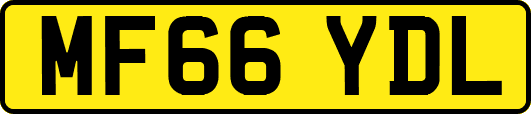 MF66 YDL